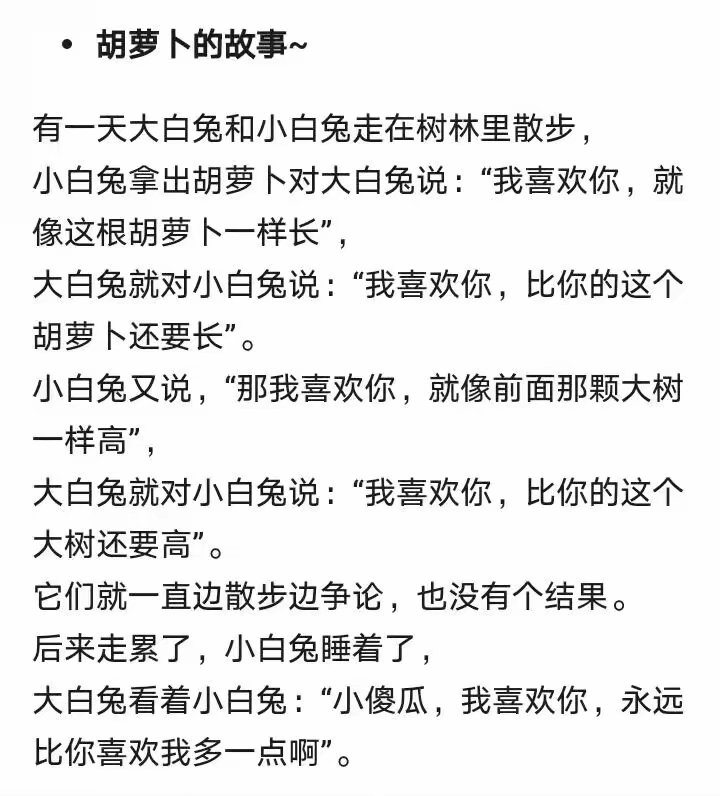 • 胡萝卜的故事~

有一天大白兔和小白兔走在树林里散步，
小白兔拿出胡萝卜对大白兔说：“我喜欢你，就像这根胡萝卜一样长”，
大白兔就对小白兔说：“我喜欢你，比你的这个胡萝卜还要长”。
小白兔又说，“那我喜欢你，就像前面那颗大树一样高”，
大白兔就对小白兔说：“我喜欢你，比你的这个大树还要高”。
它们就一直边散步边争论，也没有个结果。
后来走累了，小白兔睡着了，
大白兔看着小白兔：“小傻瓜，我喜欢你，永远比你喜欢我多一点啊”。